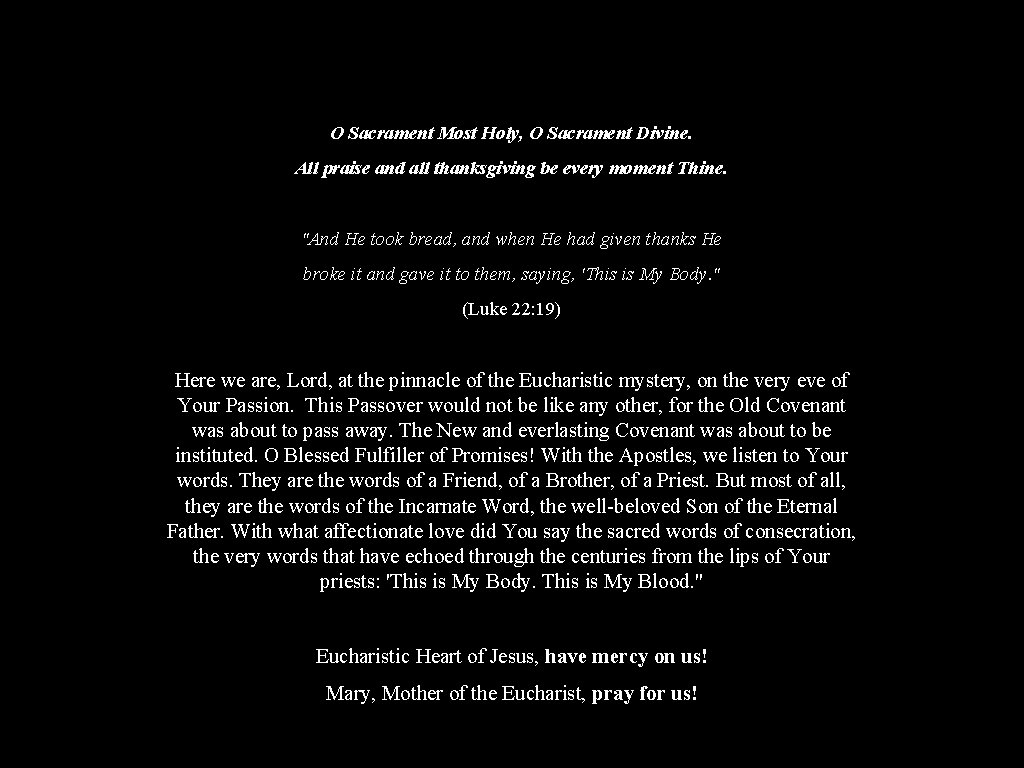 O Sacrament Most Holy, O Sacrament Divine.

All praise and all thanksgiving be every moment Thine.

"And He took bread, and when He had given thanks He broke it and gave it to them, saying, 'This is My Body."

(Luke 22:19)

Here we are, Lord, at the pinnacle of the Eucharistic mystery, on the very eve of Your Passion. This Passover would not be like any other, for the Old Covenant was about to pass away. The New and everlasting Covenant was about to be instituted. O Blessed Fulfiller of Promises! With the Apostles, we listen to Your words. They are the words of a Friend, of a Brother, of a Priest. But most of all, they are the words of the Incarnate Word, the well-beloved Son of the Eternal Father. With what affectionate love did You say the sacred words of consecration, the very words that have echoed through the centuries from the lips of Your priests: 'This is My Body. This is My Blood."

Eucharistic Heart of Jesus, have mercy on us!

Mary, Mother of the Eucharist, pray for us!